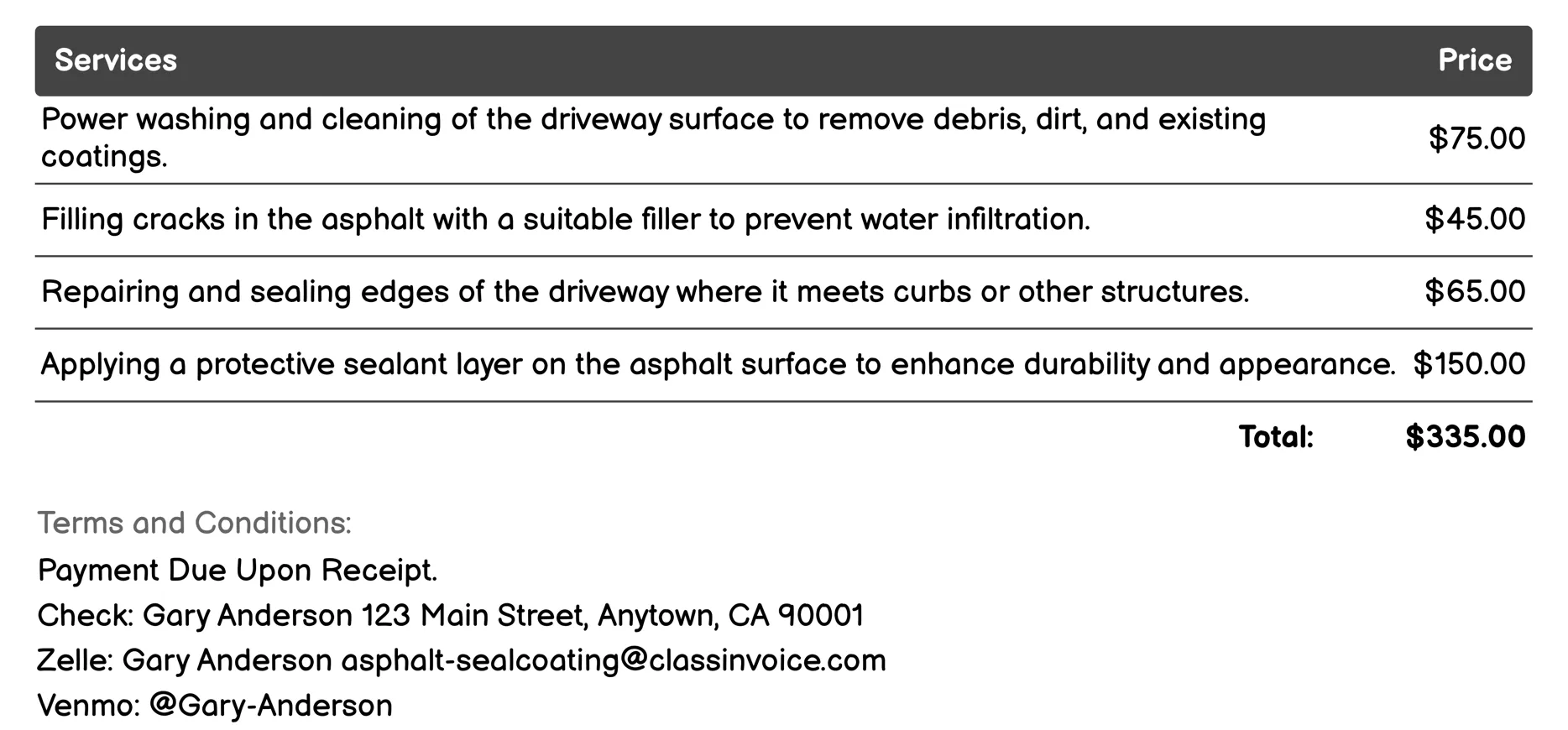 | Services | Price |
|---|---|
| Power washing and cleaning of the driveway surface to remove debris, dirt, and existing coatings. | \$75.00 |
| Filling cracks in the asphalt with a suitable filler to prevent water infiltration. | \$45.00 |
| Repairing and sealing edges of the driveway where it meets curbs or other structures. | \$65.00 |
| Applying a protective sealant layer on the asphalt surface to enhance durability and appearance. | \$150.00 |
| Total: | \$335.00 |

Terms and Conditions:

Payment Due Upon Receipt.

Check: Gary Anderson 123 Main Street, Anytown, CA 90001

Zelle: Gary Anderson asphalt-sealcoating@classinvoice.com

Venmo: @Gary-Anderson